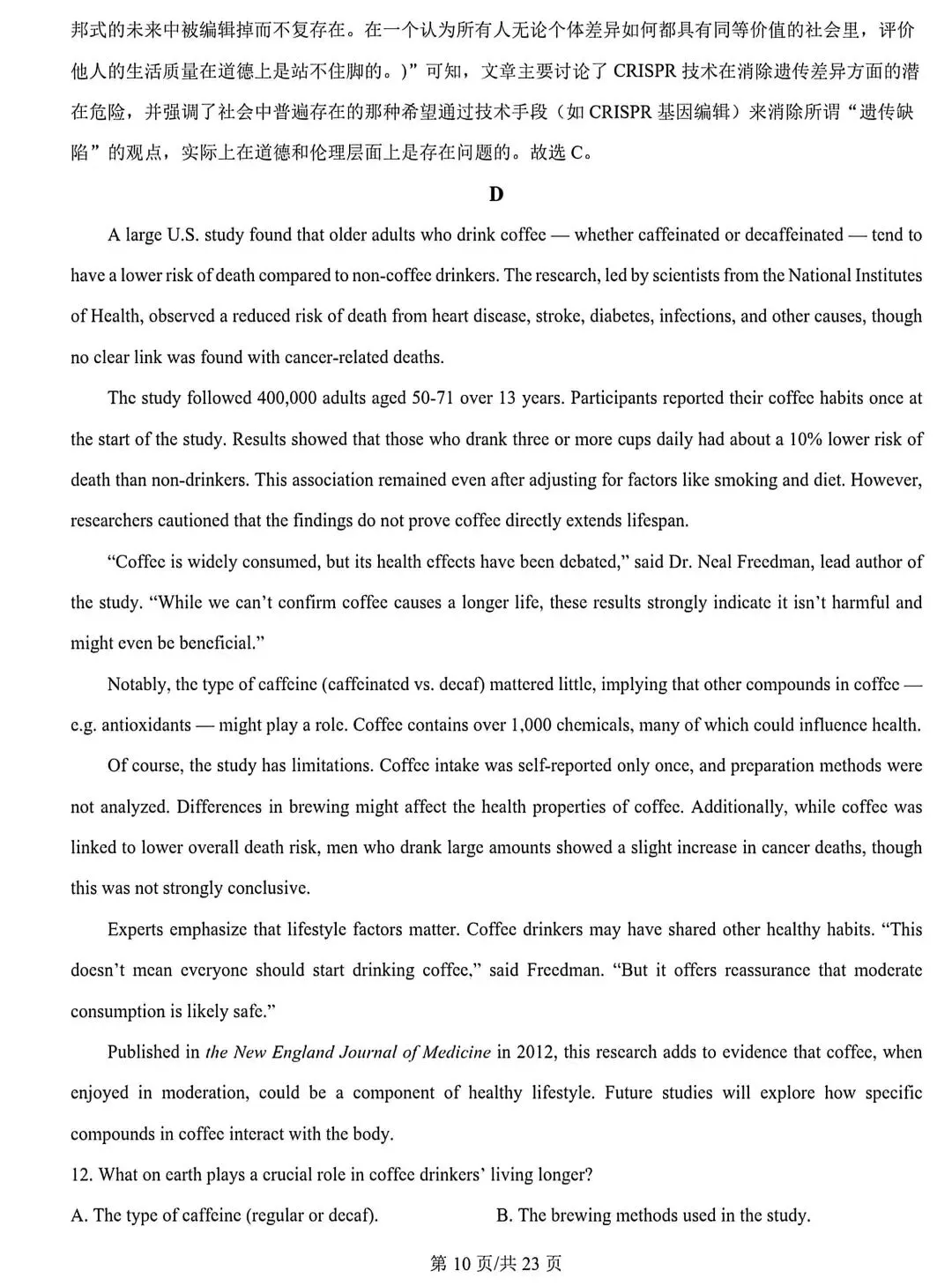 邦式的未来中被编辑掉而不复存在。在一个认为所有人无论个体差异如何都具有同等价值的社会里，评价他人的生活质量在道德上是站不住脚的。)”可知，文章主要讨论了 CRISPR 技术在消除遗传差异方面的潜在危险，并强调了社会中普遍存在的那种希望通过技术手段（如 CRISPR 基因编辑）来消除所谓“遗传缺陷”的观点，实际上在道德和伦理层面上是存在问题的。故选 C。

D

A large U.S. study found that older adults who drink coffee — whether caffeinated or decaffeinated — tend to have a lower risk of death compared to non-coffee drinkers. The research, led by scientists from the National Institutes of Health, observed a reduced risk of death from heart disease, stroke, diabetes, infections, and other causes, though no clear link was found with cancer-related deaths.

The study followed 400,000 adults aged 50-71 over 13 years. Participants reported their coffee habits once at the start of the study. Results showed that those who drank three or more cups daily had about a 10% lower risk of death than non-drinkers. This association remained even after adjusting for factors like smoking and diet. However, researchers cautioned that the findings do not prove coffee directly extends lifespan.

“Coffee is widely consumed, but its health effects have been debated,” said Dr. Neal Freedman, lead author of the study. “While we can’t confirm coffee causes a longer life, these results strongly indicate it isn’t harmful and might even be beneficial.”

Notably, the type of caffeine (caffeinated vs. decaf) mattered little, implying that other compounds in coffee — e.g. antioxidants — might play a role. Coffee contains over 1,000 chemicals, many of which could influence health.

Of course, the study has limitations. Coffee intake was self-reported only once, and preparation methods were not analyzed. Differences in brewing might affect the health properties of coffee. Additionally, while coffee was linked to lower overall death risk, men who drank large amounts showed a slight increase in cancer deaths, though this was not strongly conclusive.

Experts emphasize that lifestyle factors matter. Coffee drinkers may have shared other healthy habits. “This doesn’t mean everyone should start drinking coffee,” said Freedman. “But it offers reassurance that moderate consumption is likely safe.”

Published in the New England Journal of Medicine in 2012, this research adds to evidence that coffee, when enjoyed in moderation, could be a component of healthy lifestyle. Future studies will explore how specific compounds in coffee interact with the body.

12. What on earth plays a crucial role in coffee drinkers’ living longer?

A. The type of caffeine (regular or decaf).

B. The brewing methods used in the study.

第 10 页/共 23 页